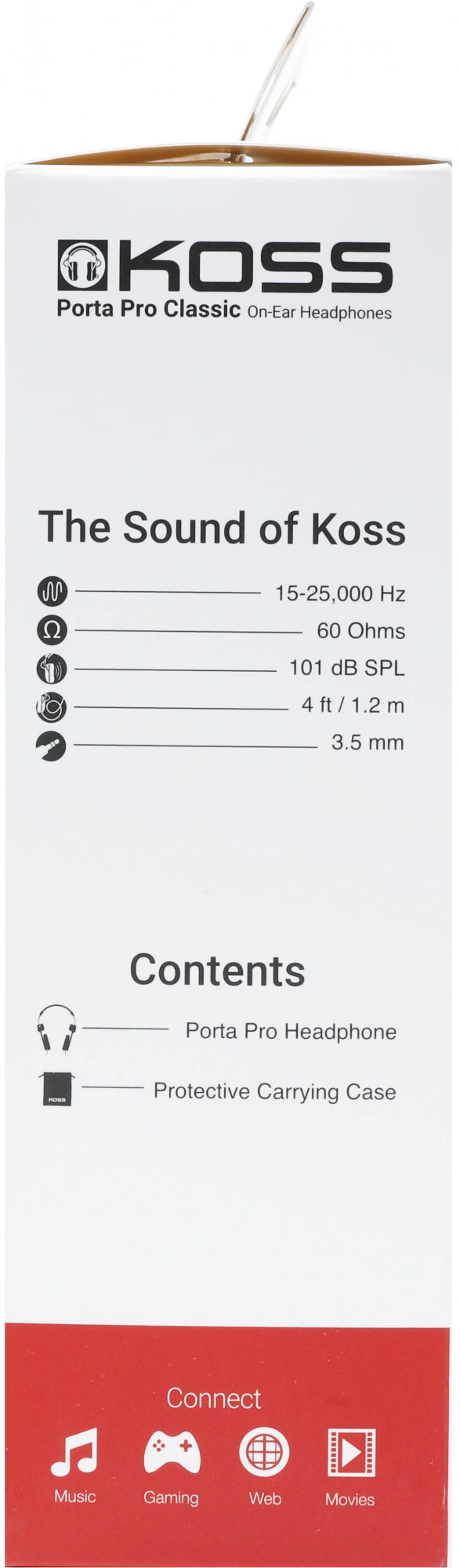 KOSS
Porta Pro Classic On-Ear Headphones

The Sound of Koss

15-25,000 Hz
60 Ohms
101 dB SPL
4 ft / 1.2 m
3.5 mm

Contents

Porta Pro Headphone
KOSS
Protective Carrying Case

Connect

Music
Gaming
Web
Movies